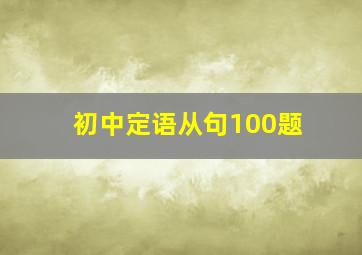 初中定语从句100题